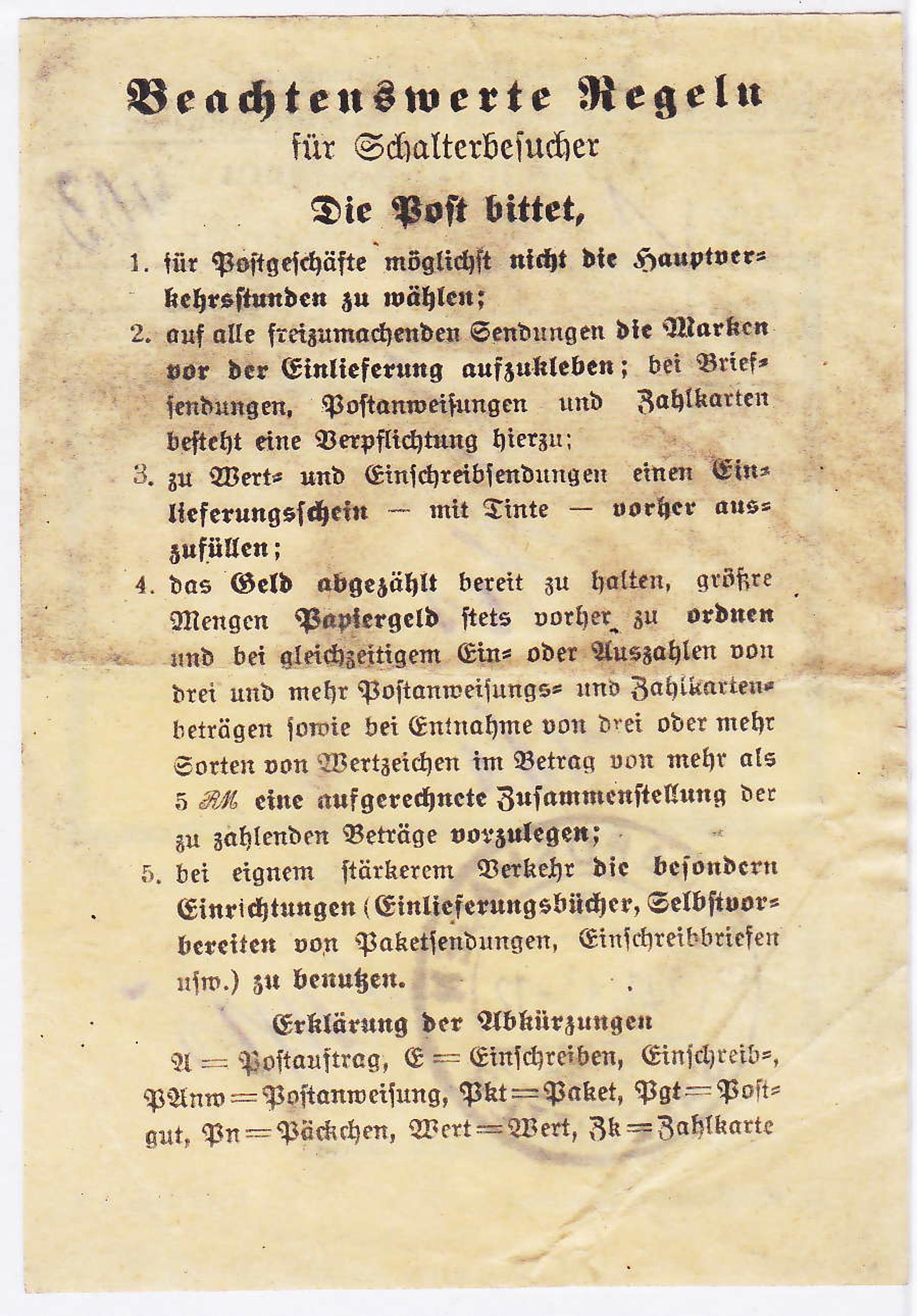 Beachtenswerte Regeln
für Schalterbesucher

Die Post bittet,

1. für Postgeschäfte möglichst nicht die Hauptverkehrsstunden zu wählen;
2. auf alle freizumachenden Sendungen die Marken vor der Einlieferung aufzukleben; bei Briefsendungen, Postanweisungen und Zahlkarten besteht eine Verpflichtung hierzu;
3. zu Wert- und Einschreibsendungen einen Einlieferungsschein — mit Tinte — vorher auszufüllen;
4. das Geld abgezählt bereit zu halten, größre Mengen Papiergeld stets vorher zu ordnen und bei gleichzeitigem Ein- oder Auszahlen von drei und mehr Postanweisungs- und Zahlkartenbeträgen sowie bei Entnahme von drei oder mehr Sorten von Wertzeichen im Betrag von mehr als 5 RM eine aufgerechnete Zusammenstellung der zu zahlenden Beträge vorzulegen;
5. bei eignem stärkerem Verkehr die besondern Einrichtungen (Einlieferungsbücher, Selbstvorbereiten von Paketsendungen, Einschreibbriefen usw.) zu benutzen.

Erklärung der Abkürzungen

A = Postauftrag, E = Einschreiben, Einschreib-, PAnw = Postanweisung, Pkt = Paket, Pgt = Postgut, Pn = Päckchen, Wert = Wert, Zk = Zahlkarte